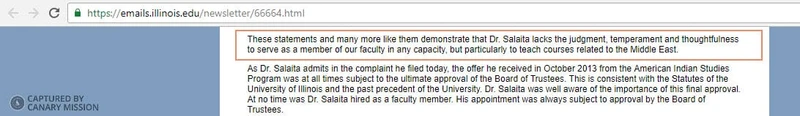 https://emails.illinois.edu/newsletter/66664.html

These statements and many more like them demonstrate that Dr. Salaita lacks the judgment, temperament and thoughtfulness to serve as a member of our faculty in any capacity, but particularly to teach courses related to the Middle East.

As Dr. Salaita admits in the complaint he filed today, the offer he received in October 2013 from the American Indian Studies Program was at all times subject to the ultimate approval of the Board of Trustees. This is consistent with the Statutes of the University of Illinois and the past precedent of the University. Dr. Salaita was well aware of the importance of this final approval. At no time was Dr. Salaita hired as a faculty member. His appointment was always subject to approval by the Board of Trustees.

CAPTURED BY CANARY MISSION